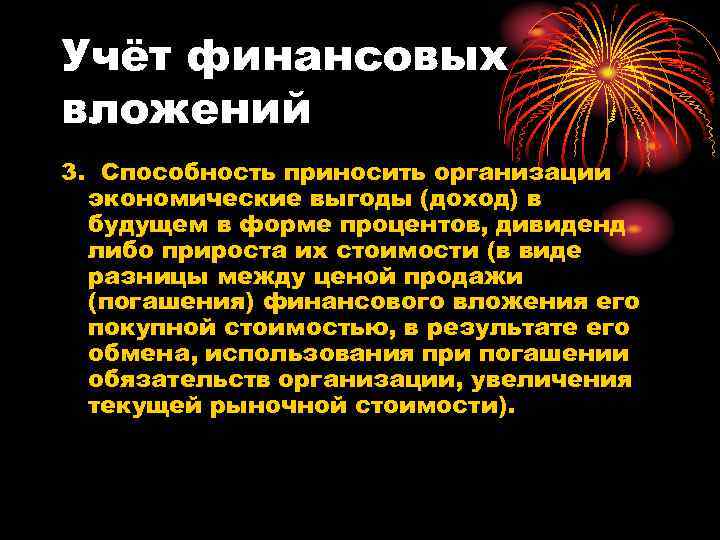 Учёт финансовых вложений

3. Способность приносить организации экономические выгоды (доход) в будущем в форме процентов, дивиденд либо прироста их стоимости (в виде разницы между ценой продажи (погашения) финансового вложения его покупной стоимостью, в результате его обмена, использования при погашении обязательств организации, увеличения текущей рыночной стоимости).